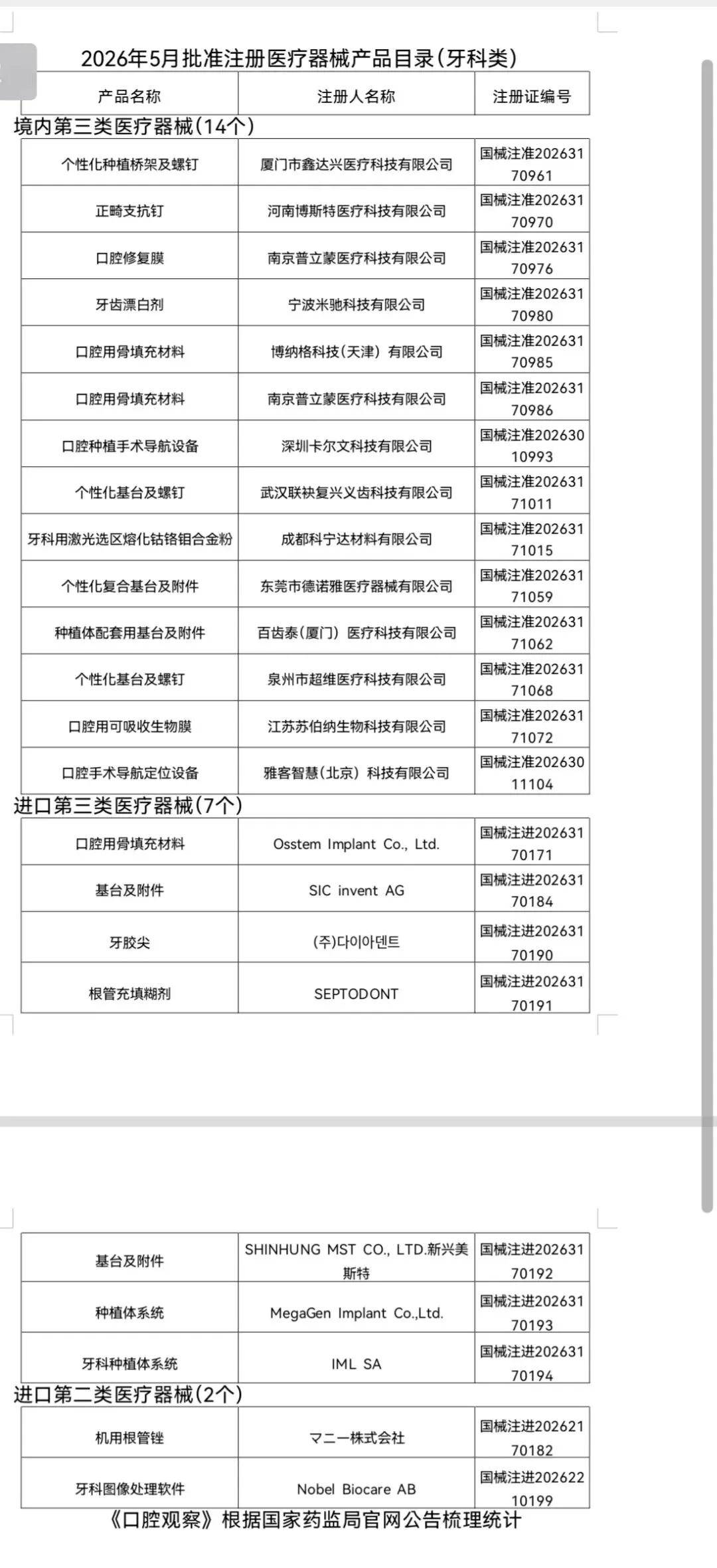 2026年5月批准注册医疗器械产品目录(牙科类)

| 产品名称 | 注册人名称 | 注册证编号 |
|---|---|---|

境内第三类医疗器械(14个)

| | | |
|---|---|---|
| 个性化种植桥架及螺钉 | 厦门市鑫达兴医疗科技有限公司 | 国械注准20263170961 |
| 正畸支抗钉 | 河南博斯特医疗科技有限公司 | 国械注准20263170970 |
| 口腔修复膜 | 南京普立蒙医疗科技有限公司 | 国械注准20263170976 |
| 牙齿漂白剂 | 宁波米驰科技有限公司 | 国械注准20263170980 |
| 口腔用骨填充材料 | 博纳格科技(天津)有限公司 | 国械注准20263170985 |
| 口腔用骨填充材料 | 南京普立蒙医疗科技有限公司 | 国械注准20263170986 |
| 口腔种植手术导航设备 | 深圳卡尔文科技有限公司 | 国械注准20263010993 |
| 个性化基台及螺钉 | 武汉联袂复兴义齿科技有限公司 | 国械注准20263171011 |
| 牙科用激光选区熔化钴铬钼合金粉 | 成都科宁达材料有限公司 | 国械注准20263171015 |
| 个性化复合基台及附件 | 东莞市德诺雅医疗器械有限公司 | 国械注准20263171059 |
| 种植体配套用基台及附件 | 百齿泰(厦门)医疗科技有限公司 | 国械注准20263171062 |
| 个性化基台及螺钉 | 泉州市超维医疗科技有限公司 | 国械注准20263171068 |
| 口腔用可吸收生物膜 | 江苏苏伯纳生物科技有限公司 | 国械注准20263171072 |
| 口腔手术导航定位设备 | 雅客智慧(北京)科技有限公司 | 国械注准20263011104 |

进口第三类医疗器械(7个)

| | | |
|---|---|---|
| 口腔用骨填充材料 | Osstem Implant Co., Ltd. | 国械注进20263170171 |
| 基台及附件 | SIC invent AG | 国械注进20263170184 |
| 牙胶尖 | (주)다이아덴트 | 国械注进20263170190 |
| 根管充填糊剂 | SEPTODONT | 国械注进20263170191 |
| 基台及附件 | SHINHUNG MST CO., LTD.新兴美斯特 | 国械注进20263170192 |
| 种植体系统 | MegaGen Implant Co.,Ltd. | 国械注进20263170193 |
| 牙科种植体系统 | IML SA | 国械注进20263170194 |

进口第二类医疗器械(2个)

| | | |
|---|---|---|
| 机用根管锉 | マニー株式会社 | 国械注进20262170182 |
| 牙科图像处理软件 | Nobel Biocare AB | 国械注进20262210199 |

《口腔观察》根据国家药监局官网公告梳理统计